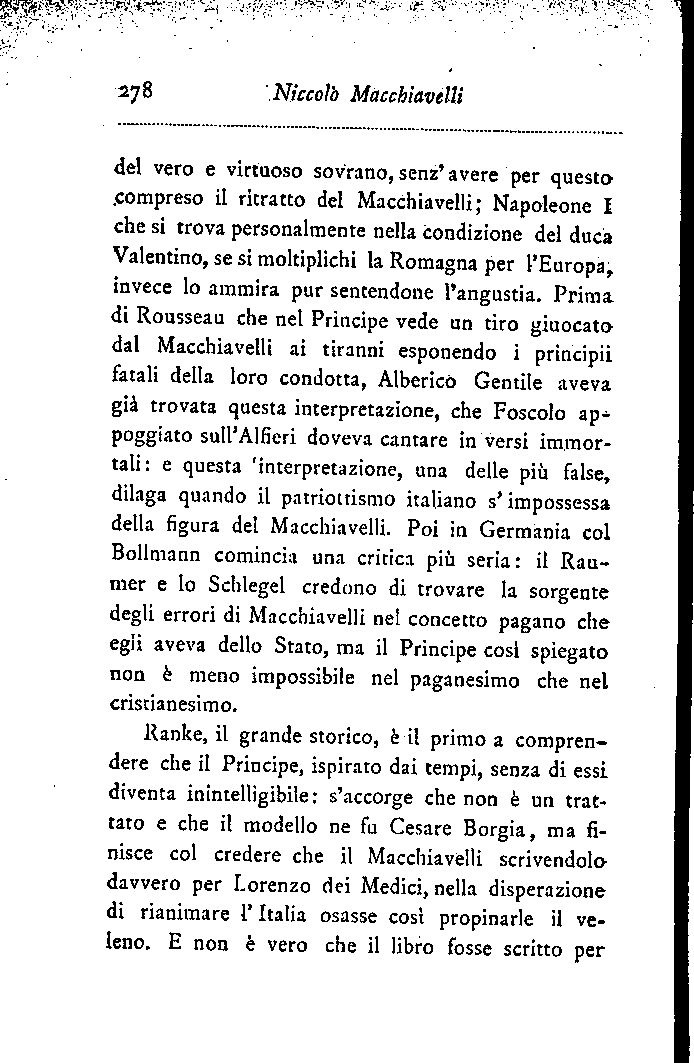 278 Niccolò Macchiavelli

del vero e virtuoso sovrano, senz'avere per questo compreso il ritratto del Macchiavelli; Napoleone I che si trova personalmente nella condizione del duca Valentino, se si moltiplichi la Romagna per l'Europa, invece lo ammira pur sentendone l'angustia. Prima di Rousseau che nel Principe vede un tiro giuocato dal Macchiavelli ai tiranni esponendo i principii fatali della loro condotta, Alberico Gentile aveva già trovata questa interpretazione, che Foscolo appoggiato sull'Alfieri doveva cantare in versi immortali: e questa interpretazione, una delle più false, dilaga quando il patriottismo italiano s'impossessa della figura del Macchiavelli. Poi in Germania col Bollmann comincia una critica più seria: il Raumer e lo Schlegel credono di trovare la sorgente degli errori di Macchiavelli nel concetto pagano che egli aveva dello Stato, ma il Principe così spiegato non è meno impossibile nel paganesimo che nel cristianesimo.

Ranke, il grande storico, è il primo a comprendere che il Principe, ispirato dai tempi, senza di essi diventa inintelligibile: s'accorge che non è un trattato e che il modello ne fu Cesare Borgia, ma finisce col credere che il Macchiavelli scrivendolo davvero per Lorenzo dei Medici, nella disperazione di rianimare l'Italia osasse così propinarle il veleno. E non è vero che il libro fosse scritto per